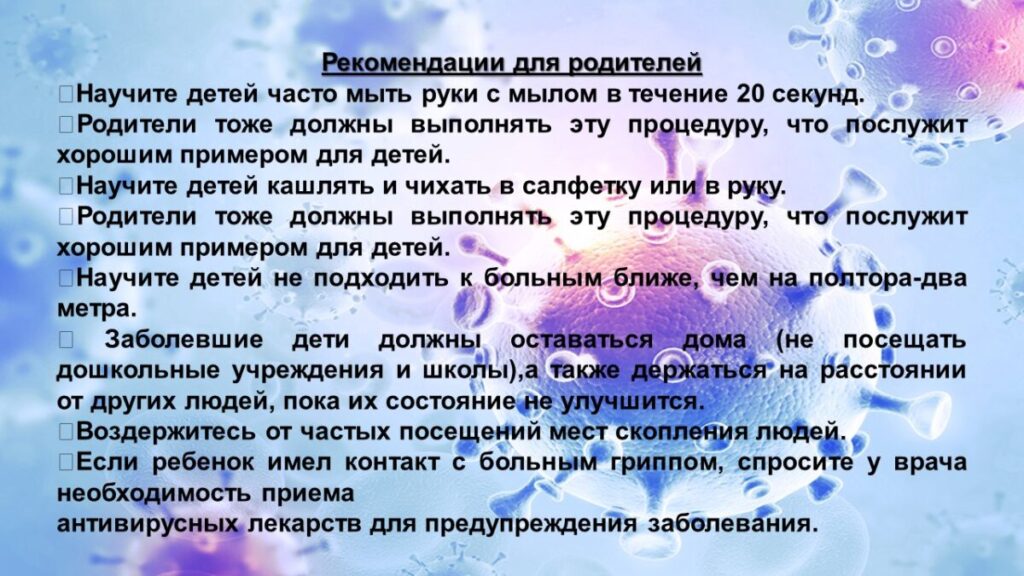 Рекомендации для родителей

Научите детей часто мыть руки с мылом в течение 20 секунд.

Родители тоже должны выполнять эту процедуру, что послужит хорошим примером для детей.

Научите детей кашлять и чихать в салфетку или в руку.

Родители тоже должны выполнять эту процедуру, что послужит хорошим примером для детей.

Научите детей не подходить к больным ближе, чем на полтора-два метра.

Заболевшие дети должны оставаться дома (не посещать дошкольные учреждения и школы),а также держаться на расстоянии от других людей, пока их состояние не улучшится.

Воздержитесь от частых посещений мест скопления людей.

Если ребенок имел контакт с больным гриппом, спросите у врача необходимость приема
антивирусных лекарств для предупреждения заболевания.